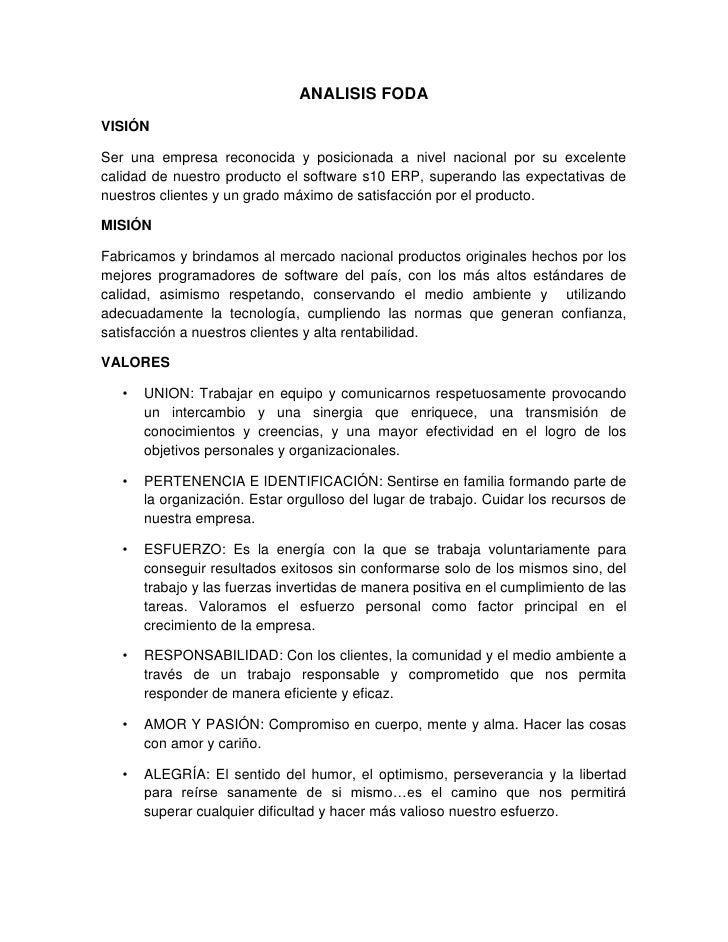 ANALISIS FODA

VISIÓN

Ser una empresa reconocida y posicionada a nivel nacional por su excelente calidad de nuestro producto el software s10 ERP, superando las expectativas de nuestros clientes y un grado máximo de satisfacción por el producto.

MISIÓN

Fabricamos y brindamos al mercado nacional productos originales hechos por los mejores programadores de software del país, con los más altos estándares de calidad, asimismo respetando, conservando el medio ambiente y utilizando adecuadamente la tecnología, cumpliendo las normas que generan confianza, satisfacción a nuestros clientes y alta rentabilidad.

VALORES

• UNION: Trabajar en equipo y comunicarnos respetuosamente provocando un intercambio y una sinergia que enriquece, una transmisión de conocimientos y creencias, y una mayor efectividad en el logro de los objetivos personales y organizacionales.

• PERTENENCIA E IDENTIFICACIÓN: Sentirse en familia formando parte de la organización. Estar orgulloso del lugar de trabajo. Cuidar los recursos de nuestra empresa.

• ESFUERZO: Es la energía con la que se trabaja voluntariamente para conseguir resultados exitosos sin conformarse solo de los mismos sino, del trabajo y las fuerzas invertidas de manera positiva en el cumplimiento de las tareas. Valoramos el esfuerzo personal como factor principal en el crecimiento de la empresa.

• RESPONSABILIDAD: Con los clientes, la comunidad y el medio ambiente a través de un trabajo responsable y comprometido que nos permita responder de manera eficiente y eficaz.

• AMOR Y PASIÓN: Compromiso en cuerpo, mente y alma. Hacer las cosas con amor y cariño.

• ALEGRÍA: El sentido del humor, el optimismo, perseverancia y la libertad para reírse sanamente de si mismo…es el camino que nos permitirá superar cualquier dificultad y hacer más valioso nuestro esfuerzo.